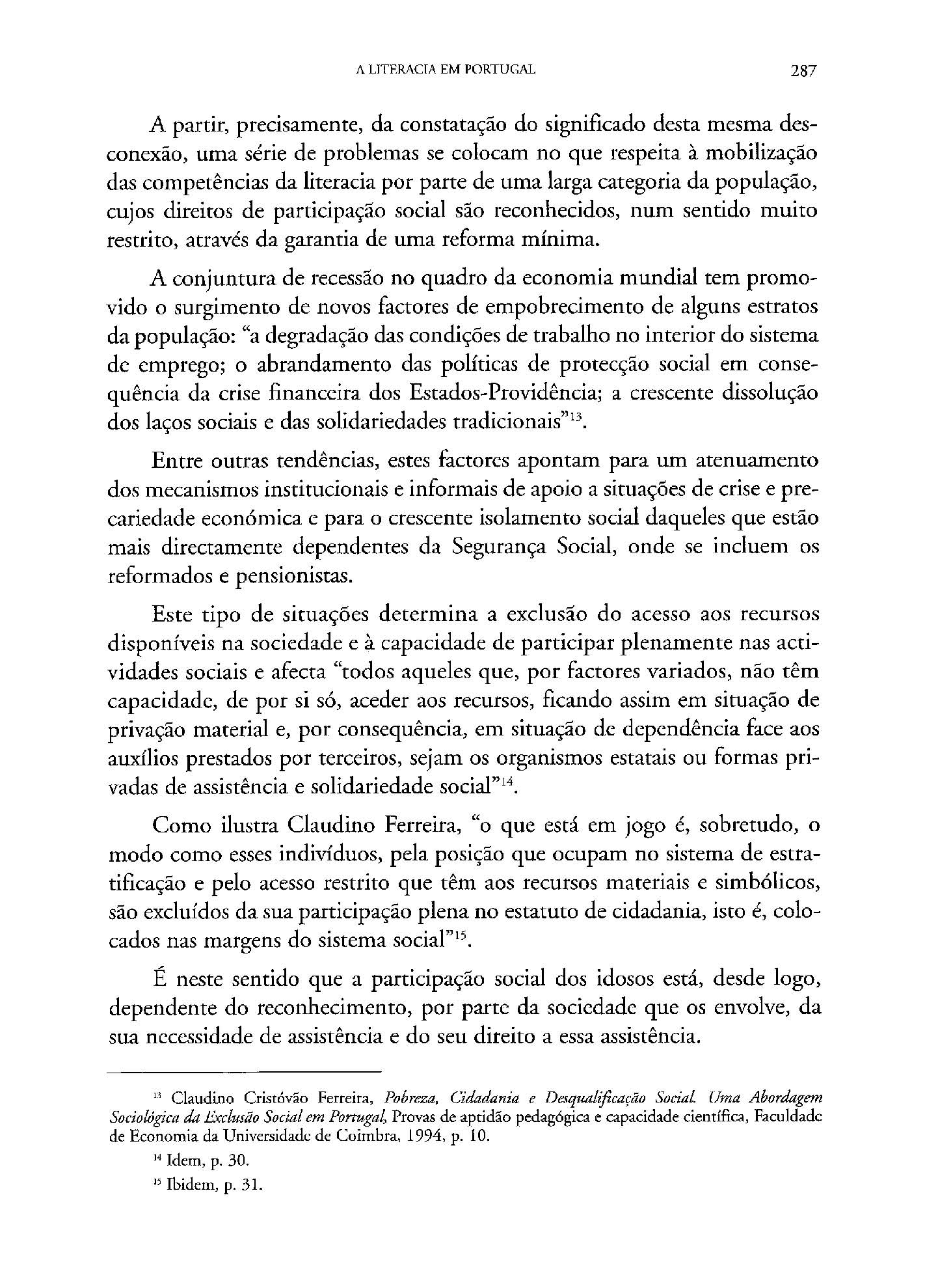 A LITERACIA EM PORTUGAL 287

A partir, precisamente, da constatação do significado desta mesma desconexão, uma série de problemas se colocam no que respeita à mobilização das competências da literacia por parte de uma larga categoria da população, cujos direitos de participação social são reconhecidos, num sentido muito restrito, através da garantia de uma reforma mínima.

A conjuntura de recessão no quadro da economia mundial tem promovido o surgimento de novos factores de empobrecimento de alguns estratos da população: "a degradação das condições de trabalho no interior do sistema de emprego; o abrandamento das políticas de protecção social em consequência da crise financeira dos Estados-Providência; a crescente dissolução dos laços sociais e das solidariedades tradicionais"$^{13}$.

Entre outras tendências, estes factores apontam para um atenuamento dos mecanismos institucionais e informais de apoio a situações de crise e precariedade económica e para o crescente isolamento social daqueles que estão mais directamente dependentes da Segurança Social, onde se incluem os reformados e pensionistas.

Este tipo de situações determina a exclusão do acesso aos recursos disponíveis na sociedade e à capacidade de participar plenamente nas actividades sociais e afecta "todos aqueles que, por factores variados, não têm capacidade, de por si só, aceder aos recursos, ficando assim em situação de privação material e, por consequência, em situação de dependência face aos auxílios prestados por terceiros, sejam os organismos estatais ou formas privadas de assistência e solidariedade social"$^{14}$.

Como ilustra Claudino Ferreira, "o que está em jogo é, sobretudo, o modo como esses indivíduos, pela posição que ocupam no sistema de estratificação e pelo acesso restrito que têm aos recursos materiais e simbólicos, são excluídos da sua participação plena no estatuto de cidadania, isto é, colocados nas margens do sistema social"$^{15}$.

É neste sentido que a participação social dos idosos está, desde logo, dependente do reconhecimento, por parte da sociedade que os envolve, da sua necessidade de assistência e do seu direito a essa assistência.

$^{13}$ Claudino Cristóvão Ferreira, Pobreza, Cidadania e Desqualificação Social. Uma Abordagem Sociológica da Exclusão Social em Portugal, Provas de aptidão pedagógica e capacidade científica, Faculdade de Economia da Universidade de Coimbra, 1994, p. 10.

$^{14}$ Idem, p. 30.

$^{15}$ Ibidem, p. 31.